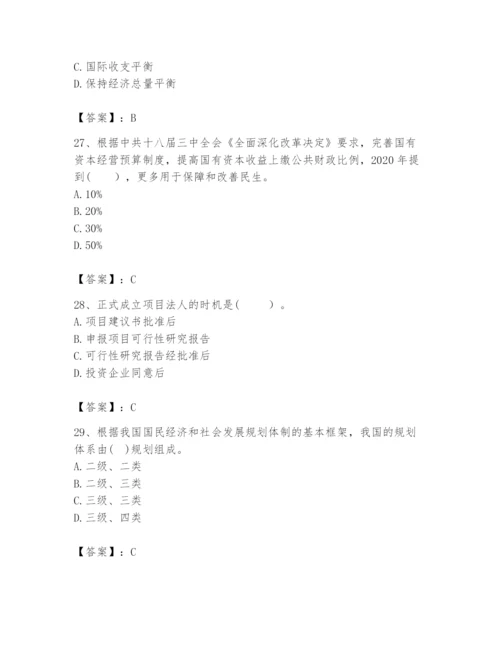 C. 国际收支平衡
D. 保持经济总量平衡

【答案】：B

27、根据中共十八届三中全会《全面深化改革决定》要求，完善国有资本经营预算制度，提高国有资本收益上缴公共财政比例，2020 年提到(　　)，更多用于保障和改善民生。
A. 10%
B. 20%
C. 30%
D. 50%

【答案】：C

28、正式成立项目法人的时机是(　　)。
A. 项目建议书批准后
B. 申报项目可行性研究报告
C. 可行性研究报告经批准后
D. 投资企业同意后

【答案】：C

29、根据我国国民经济和社会发展规划体制的基本框架，我国的规划体系由(　)规划组成。
A. 二级、二类
B. 二级、三类
C. 三级、三类
D. 三级、四类

【答案】：C